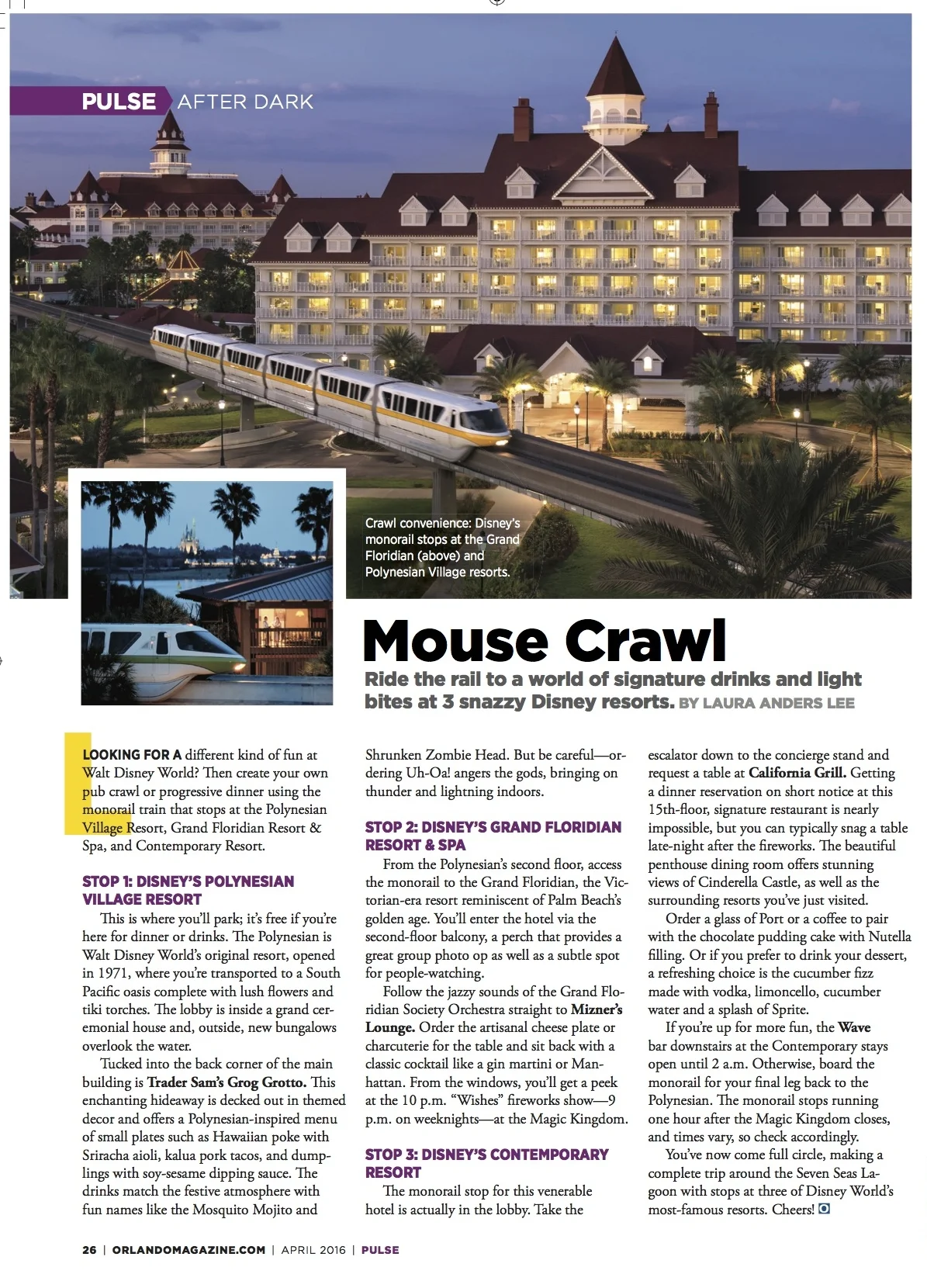 PULSE AFTER DARK

Crawl convenience: Disney's monorail stops at the Grand Floridian (above) and Polynesian Village resorts.

Mouse Crawl

Ride the rail to a world of signature drinks and light bites at 3 snazzy Disney resorts. BY LAURA ANDERS LEE

LOOKING FOR A different kind of fun at Walt Disney World? Then create your own pub crawl or progressive dinner using the monorail train that stops at the Polynesian Village Resort, Grand Floridian Resort & Spa, and Contemporary Resort.

STOP 1: DISNEY'S POLYNESIAN VILLAGE RESORT

This is where you'll park; it's free if you're here for dinner or drinks. The Polynesian is Walt Disney World's original resort, opened in 1971, where you're transported to a South Pacific oasis complete with lush flowers and tiki torches. The lobby is inside a grand ceremonial house and, outside, new bungalows overlook the water.

Tucked into the back corner of the main building is Trader Sam's Grog Grotto. This enchanting hideaway is decked out in themed decor and offers a Polynesian-inspired menu of small plates such as Hawaiian poke with Sriracha aioli, kalua pork tacos, and dumplings with soy-sesame dipping sauce. The drinks match the festive atmosphere with fun names like the Mosquito Mojito and Shrunken Zombie Head. But be careful—ordering Uh-Oa! angers the gods, bringing on thunder and lightning indoors.

STOP 2: DISNEY'S GRAND FLORIDIAN RESORT & SPA

From the Polynesian's second floor, access the monorail to the Grand Floridian, the Victorian-era resort reminiscent of Palm Beach's golden age. You'll enter the hotel via the second-floor balcony, a perch that provides a great group photo op as well as a subtle spot for people-watching.

Follow the jazzy sounds of the Grand Floridian Society Orchestra straight to Mizner's Lounge. Order the artisanal cheese plate or charcuterie for the table and sit back with a classic cocktail like a gin martini or Manhattan. From the windows, you'll get a peek at the 10 p.m. "Wishes" fireworks show—9 p.m. on weeknights—at the Magic Kingdom.

STOP 3: DISNEY'S CONTEMPORARY RESORT

The monorail stop for this venerable hotel is actually in the lobby. Take the escalator down to the concierge stand and request a table at California Grill. Getting a dinner reservation on short notice at this 15th-floor, signature restaurant is nearly impossible, but you can typically snag a table late-night after the fireworks. The beautiful penthouse dining room offers stunning views of Cinderella Castle, as well as the surrounding resorts you've just visited.

Order a glass of Port or a coffee to pair with the chocolate pudding cake with Nutella filling. Or if you prefer to drink your dessert, a refreshing choice is the cucumber fizz made with vodka, limoncello, cucumber water and a splash of Sprite.

If you're up for more fun, the Wave bar downstairs at the Contemporary stays open until 2 a.m. Otherwise, board the monorail for your final leg back to the Polynesian. The monorail stops running one hour after the Magic Kingdom closes, and times vary, so check accordingly.

You've now come full circle, making a complete trip around the Seven Seas Lagoon with stops at three of Disney World's most-famous resorts. Cheers!

26 | ORLANDOMAGAZINE.COM | APRIL 2016 | PULSE